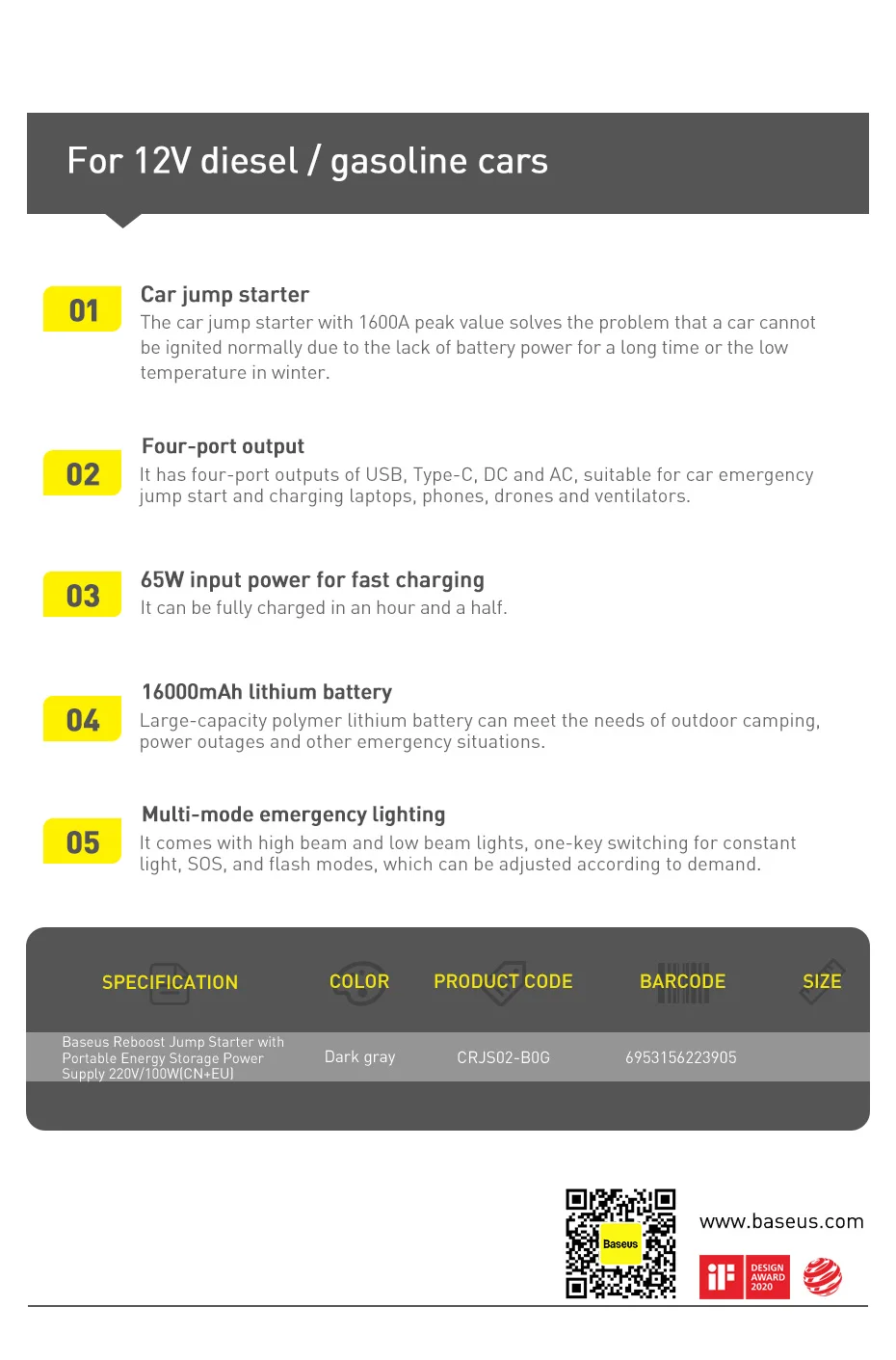 For 12V diesel / gasoline cars

01
Car jump starter
The car jump starter with 1600A peak value solves the problem that a car cannot be ignited normally due to the lack of battery power for a long time or the low temperature in winter.

02
Four-port output
It has four-port outputs of USB, Type-C, DC and AC, suitable for car emergency jump start and charging laptops, phones, drones and ventilators.

03
65W input power for fast charging
It can be fully charged in an hour and a half.

04
16000mAh lithium battery
Large-capacity polymer lithium battery can meet the needs of outdoor camping, power outages and other emergency situations.

05
Multi-mode emergency lighting
It comes with high beam and low beam lights, one-key switching for constant light, SOS, and flash modes, which can be adjusted according to demand.

| SPECIFICATION | COLOR | PRODUCT CODE | BARCODE | SIZE |
|---|---|---|---|---|
| Baseus Reboost Jump Starter with Portable Energy Storage Power Supply 220V/100W(CN+EU) | Dark gray | CRJS02-B0G | 6953156223905 | |

Baseus
www.baseus.com
iF DESIGN AWARD 2020